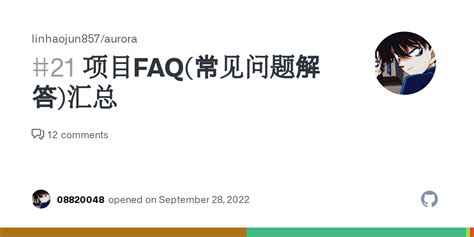 linhaojun857/aurora

#21 项目FAQ(常见问题解答)汇总

12 comments

08820048 opened on September 28, 2022